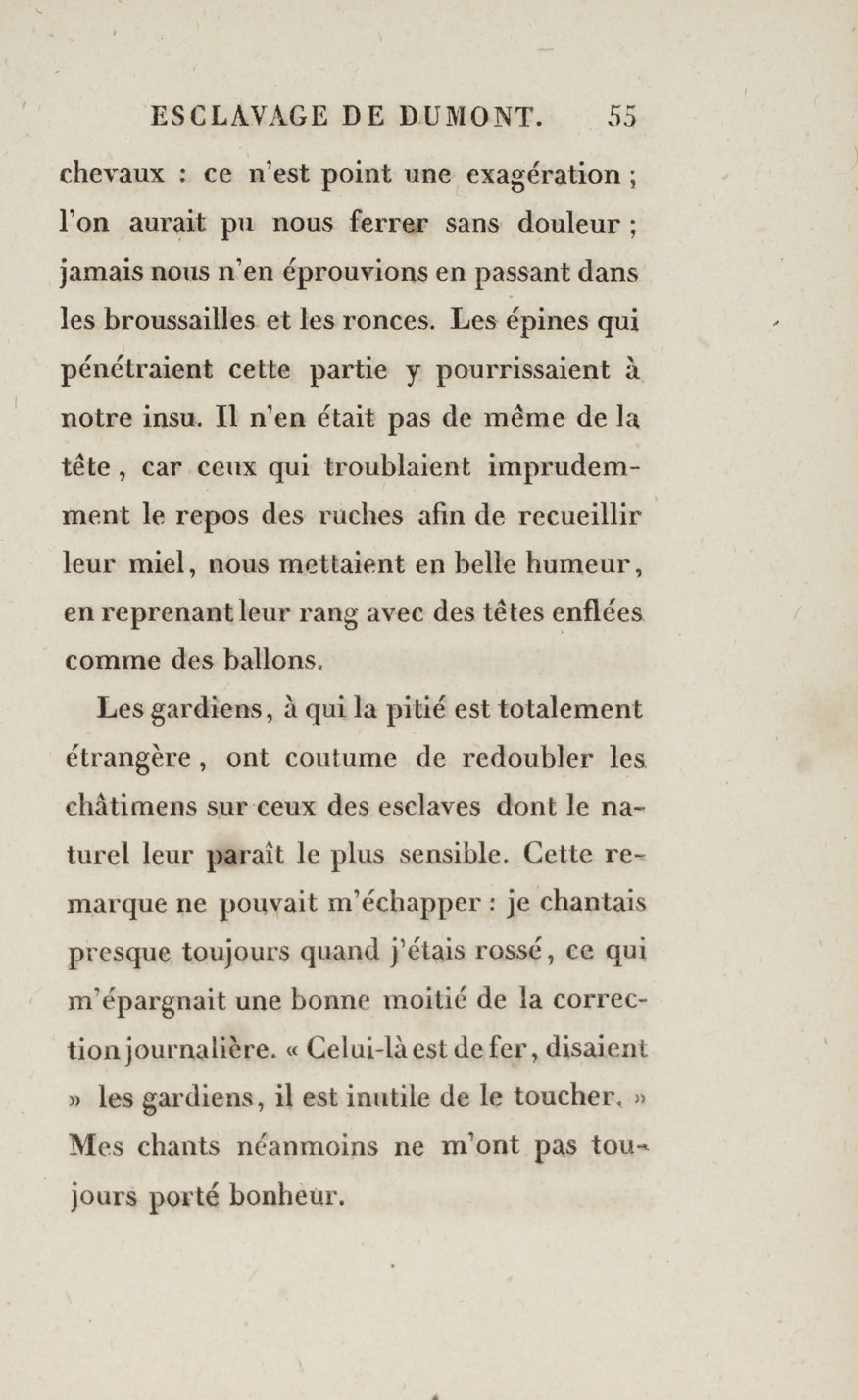 ESCLAVAGE DE DUMONT. 55

chevaux : ce n'est point une exagération ; l'on aurait pu nous ferrer sans douleur ; jamais nous n'en éprouvions en passant dans les broussailles et les ronces. Les épines qui pénétraient cette partie y pourrissaient à notre insu. Il n'en était pas de même de la tête, car ceux qui troublaient imprudemment le repos des ruches afin de recueillir leur miel, nous mettaient en belle humeur, en reprenant leur rang avec des têtes enflées comme des ballons.

Les gardiens, à qui la pitié est totalement étrangère, ont coutume de redoubler les châtimens sur ceux des esclaves dont le naturel leur paraît le plus sensible. Cette remarque ne pouvait m'échapper : je chantais presque toujours quand j'étais rossé, ce qui m'épargnait une bonne moitié de la correction journalière. « Celui-là est de fer, disaient » les gardiens, il est inutile de le toucher. » Mes chants néanmoins ne m'ont pas toujours porté bonheur.